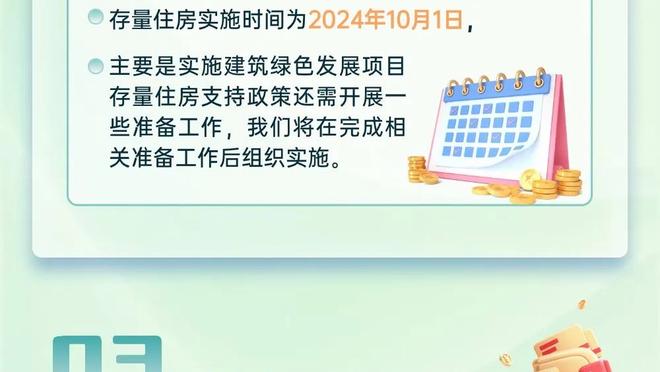 存量住房实施时间为2024年10月1日，

主要是实施建筑绿色发展项目存量住房支持政策还需开展一些准备工作，我们将在完成相关准备工作后组织实施。

03